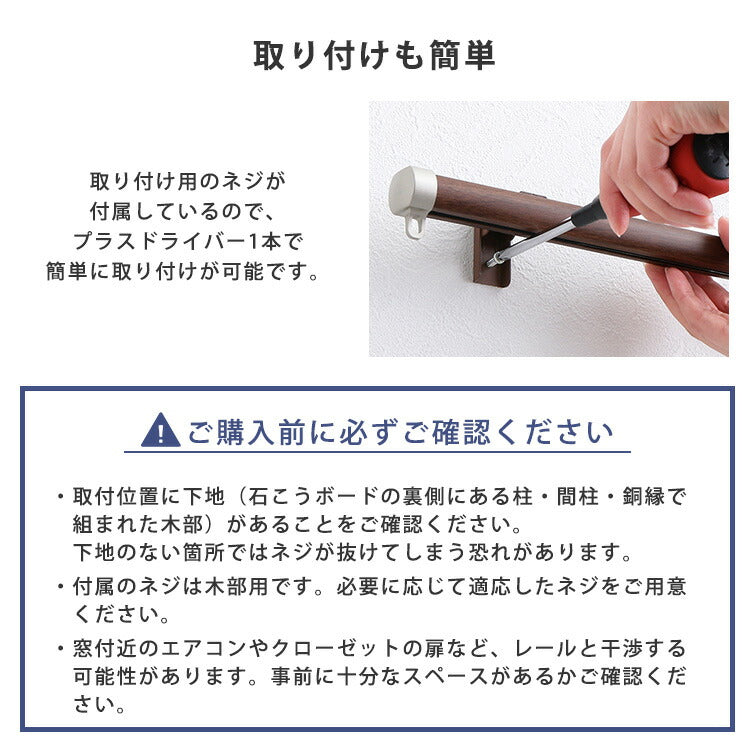 取り付けも簡単

取り付け用のネジが付属しているので、プラスドライバー1本で簡単に取り付けが可能です。

ご購入前に必ずご確認ください

・取付位置に下地（石こうボードの裏側にある柱・間柱・銅縁で組まれた木部）があることをご確認ください。
下地のない箇所ではネジが抜けてしまう恐れがあります。

・付属のネジは木部用です。必要に応じて適応したネジをご用意ください。

・窓付近のエアコンやクローゼットの扉など、レールと干渉する可能性があります。事前に十分なスペースがあるかご確認ください。